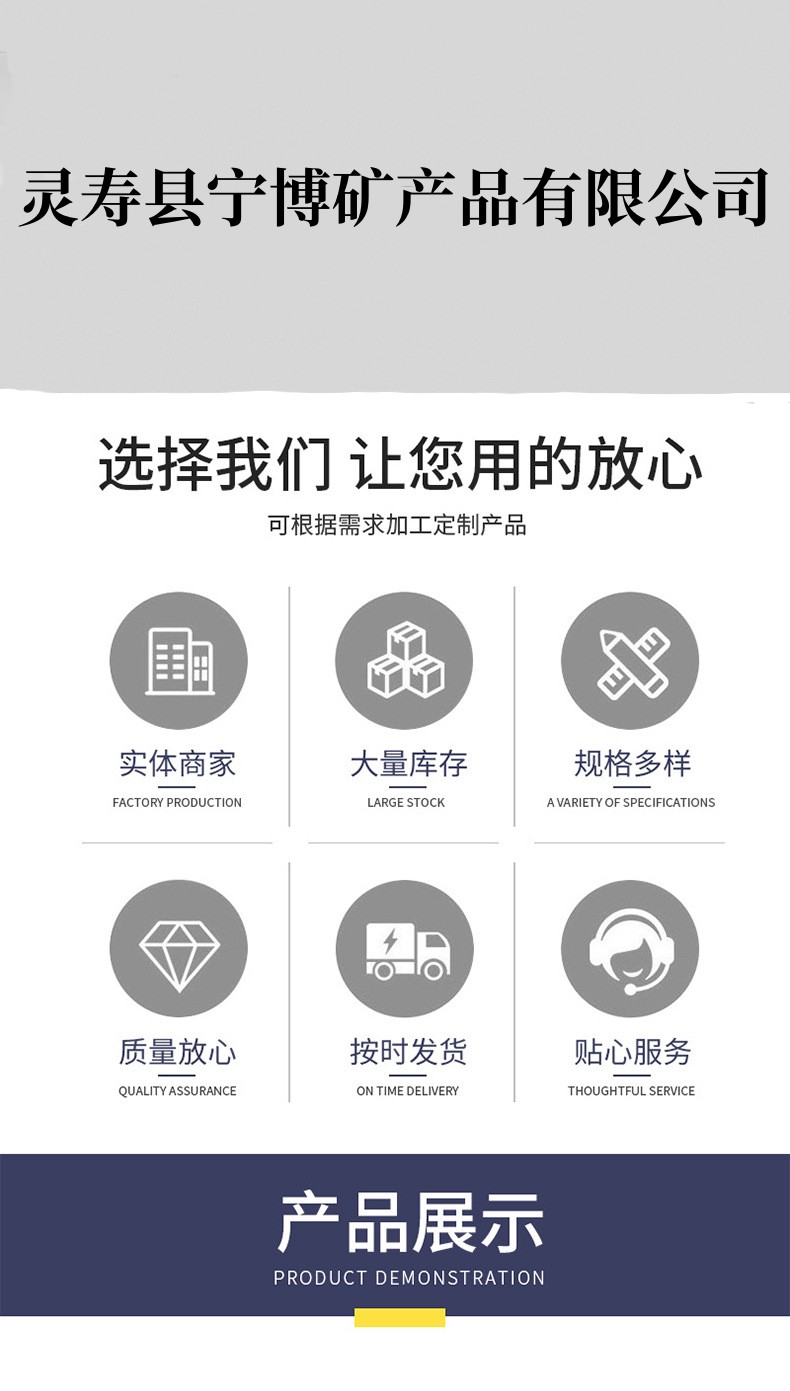 灵寿县宁博矿产品有限公司

选择我们 让您用的放心

可根据需求加工定制产品

实体商家
FACTORY PRODUCTION

大量库存
LARGE STOCK

规格多样
A VARIETY OF SPECIFICATIONS

质量放心
QUALITY ASSURANCE

按时发货
ON TIME DELIVERY

贴心服务
THOUGHTFUL SERVICE

产品展示
PRODUCT DEMONSTRATION